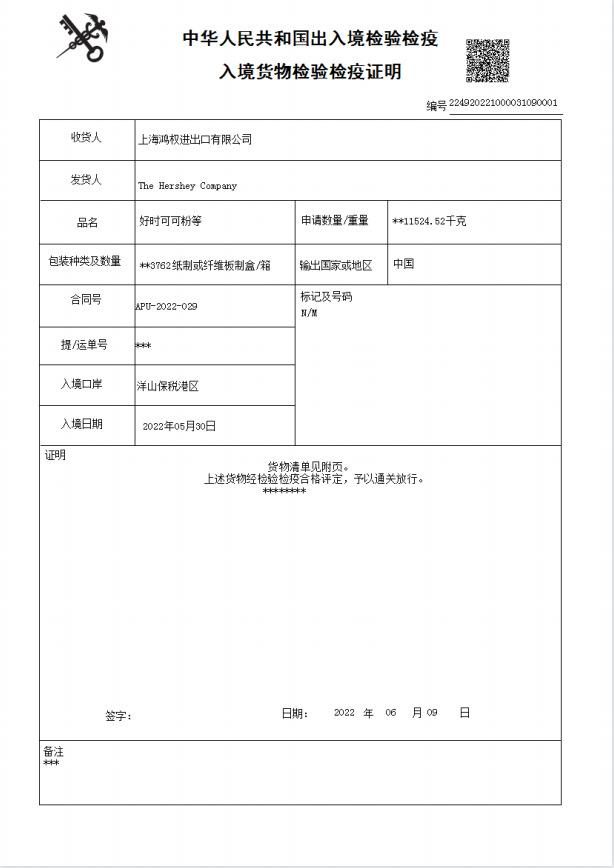 中华人民共和国出入境检验检疫
入境货物检验检疫证明

编号 224920221000031090001

| 收货人 | 上海鸿权进出口有限公司 | | |
|---|---|---|---|
| 发货人 | The Hershey Company | | |
| 品名 | 好时可可粉等 | 申请数量/重量 | **11524.52千克 |
| 包装种类及数量 | **3762纸制或纤维板制盒/箱 | 输出国家或地区 | 中国 |
| 合同号 | APU-2022-029 | 标记及号码 N/M | |
| 提/运单号 | *** | | |
| 入境口岸 | 洋山保税港区 | | |
| 入境日期 | 2022年05月30日 | | |

证明
货物清单见附页。
上述货物经检验检疫合格评定，予以通关放行。
********

签字：　　日期：　2022 年　06　月 09　日

备注
***